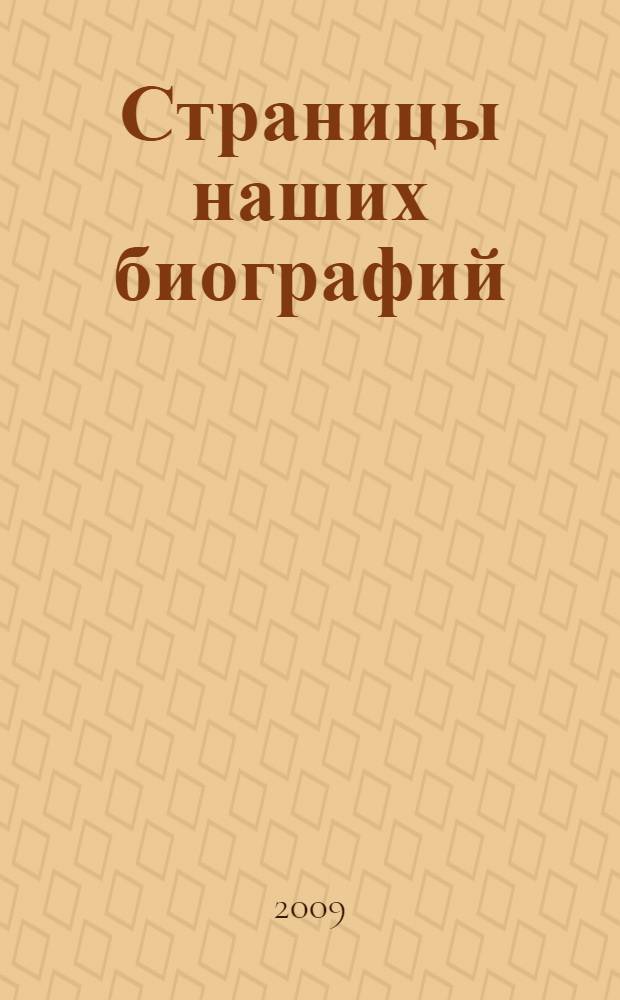 Страницы наших биографий

2009